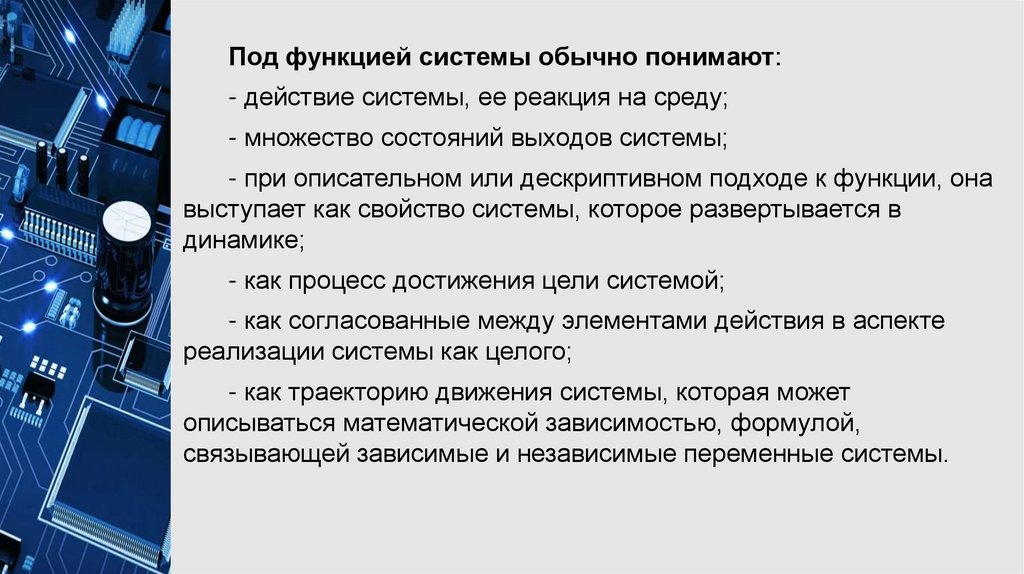 Под функцией системы обычно понимают:

- действие системы, ее реакция на среду;

- множество состояний выходов системы;

- при описательном или дескриптивном подходе к функции, она выступает как свойство системы, которое развертывается в динамике;

- как процесс достижения цели системой;

- как согласованные между элементами действия в аспекте реализации системы как целого;

- как траекторию движения системы, которая может описываться математической зависимостью, формулой, связывающей зависимые и независимые переменные системы.